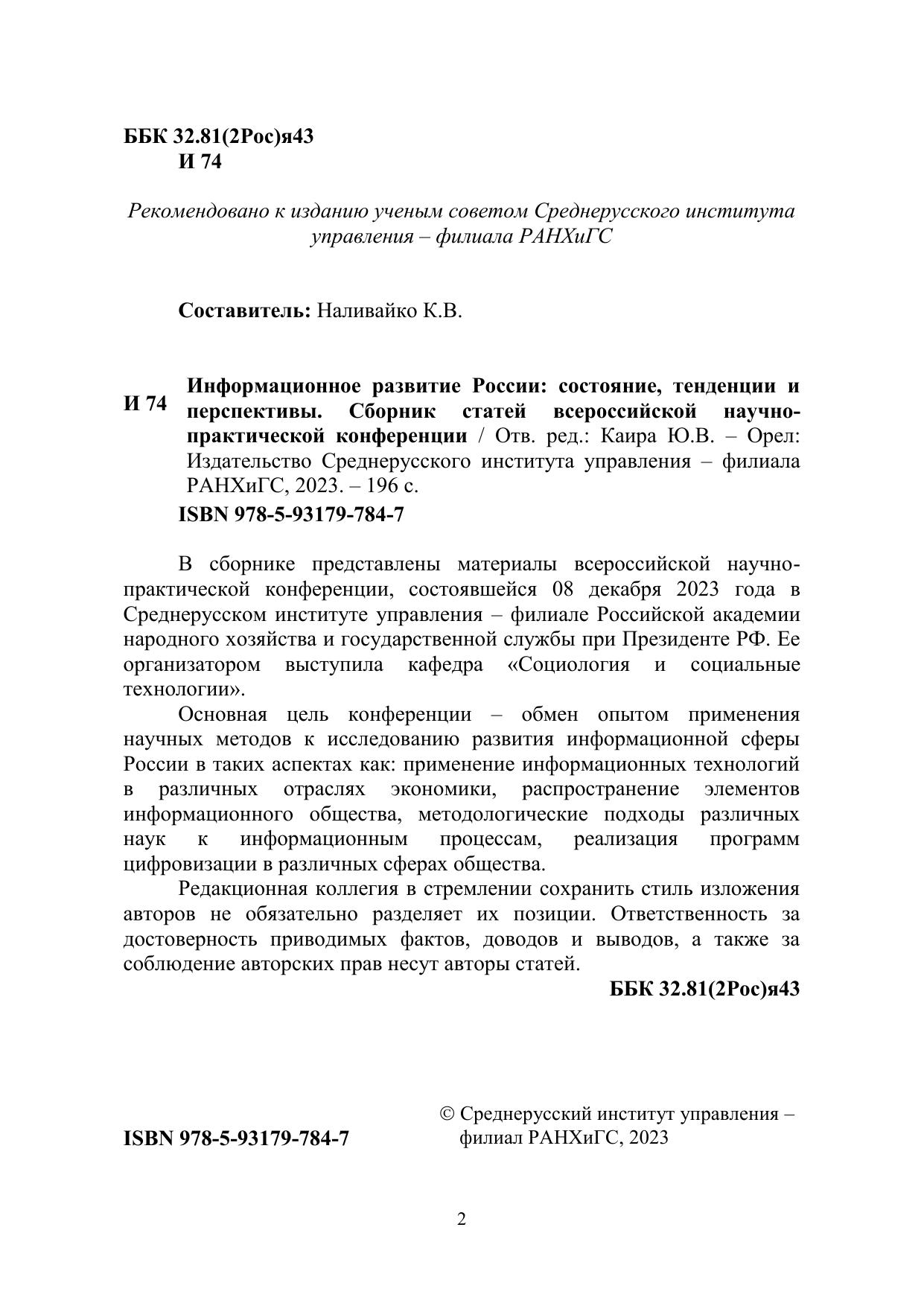 ББК 32.81(2Рос)я43
И 74

Рекомендовано к изданию ученым советом Среднерусского института управления – филиала РАНХиГС

Составитель: Наливайко К.В.

И 74 Информационное развитие России: состояние, тенденции и перспективы. Сборник статей всероссийской научно-практической конференции / Отв. ред.: Каира Ю.В. – Орел: Издательство Среднерусского института управления – филиала РАНХиГС, 2023. – 196 с.
ISBN 978-5-93179-784-7

В сборнике представлены материалы всероссийской научно-практической конференции, состоявшейся 08 декабря 2023 года в Среднерусском институте управления – филиале Российской академии народного хозяйства и государственной службы при Президенте РФ. Ее организатором выступила кафедра «Социология и социальные технологии».

Основная цель конференции – обмен опытом применения научных методов к исследованию развития информационной сферы России в таких аспектах как: применение информационных технологий в различных отраслях экономики, распространение элементов информационного общества, методологические подходы различных наук к информационным процессам, реализация программ цифровизации в различных сферах общества.

Редакционная коллегия в стремлении сохранить стиль изложения авторов не обязательно разделяет их позиции. Ответственность за достоверность приводимых фактов, доводов и выводов, а также за соблюдение авторских прав несут авторы статей.

ББК 32.81(2Рос)я43

ISBN 978-5-93179-784-7

© Среднерусский институт управления – филиал РАНХиГС, 2023

2